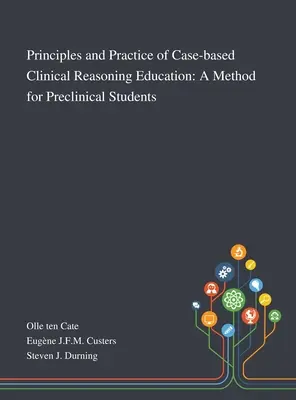 Principles and Practice of Case-based Clinical Reasoning Education: A Method for Preclinical Students

Olle ten Cate
Eugène J.F.M. Custers
Steven J. Durning